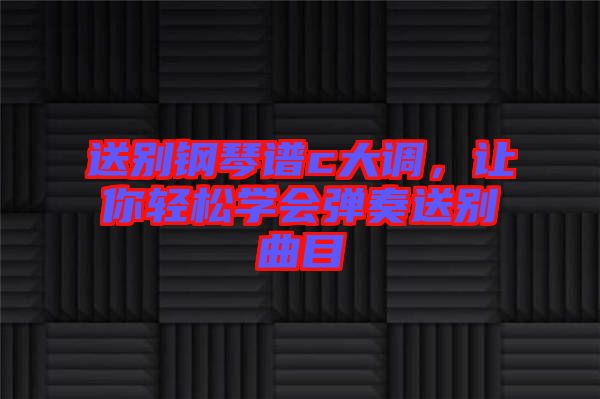 送别钢琴谱c大调，让你轻松学会弹奏送别曲目